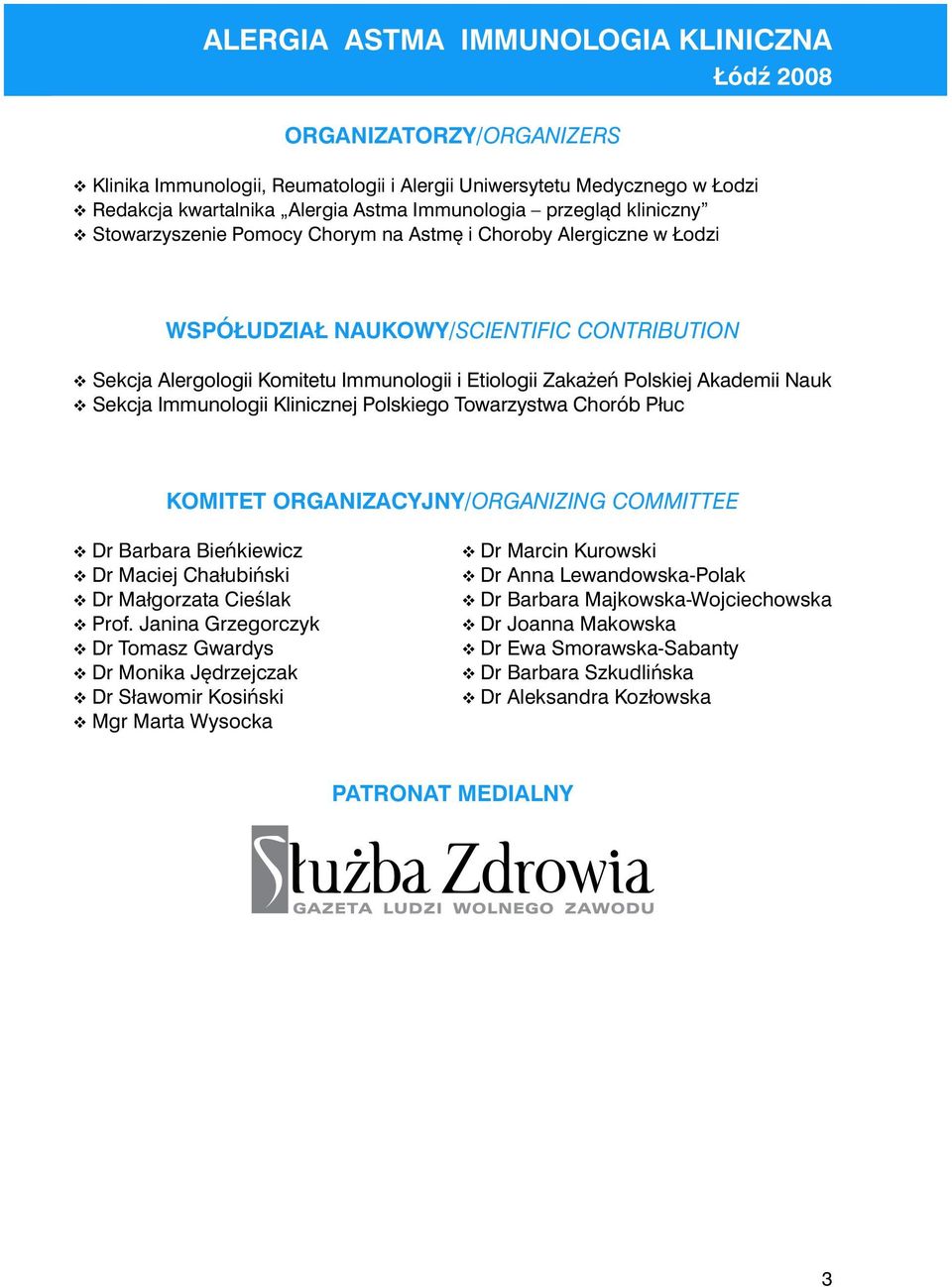 ALERGIA ASTMA IMMUNOLOGIA KLINICZNA
Łódź 2008

ORGANIZATORZY/ORGANIZERS

❖ Klinika Immunologii, Reumatologii i Alergii Uniwersytetu Medycznego w Łodzi
❖ Redakcja kwartalnika „Alergia Astma Immunologia – przegląd kliniczny”
❖ Stowarzyszenie Pomocy Chorym na Astmę i Choroby Alergiczne w Łodzi

WSPÓŁUDZIAŁ NAUKOWY/SCIENTIFIC CONTRIBUTION

❖ Sekcja Alergologii Komitetu Immunologii i Etiologii Zakażeń Polskiej Akademii Nauk
❖ Sekcja Immunologii Klinicznej Polskiego Towarzystwa Chorób Płuc

KOMITET ORGANIZACYJNY/ORGANIZING COMMITTEE

❖ Dr Barbara Bieńkiewicz
❖ Dr Maciej Chałubiński
❖ Dr Małgorzata Cieślak
❖ Prof. Janina Grzegorczyk
❖ Dr Tomasz Gwardys
❖ Dr Monika Jędrzejczak
❖ Dr Sławomir Kosiński
❖ Mgr Marta Wysocka

❖ Dr Marcin Kurowski
❖ Dr Anna Lewandowska-Polak
❖ Dr Barbara Majkowska-Wojciechowska
❖ Dr Joanna Makowska
❖ Dr Ewa Smorawska-Sabanty
❖ Dr Barbara Szkudlińska
❖ Dr Aleksandra Kozłowska

PATRONAT MEDIALNY

Służba Zdrowia
GAZETA LUDZI WOLNEGO ZAWODU

3